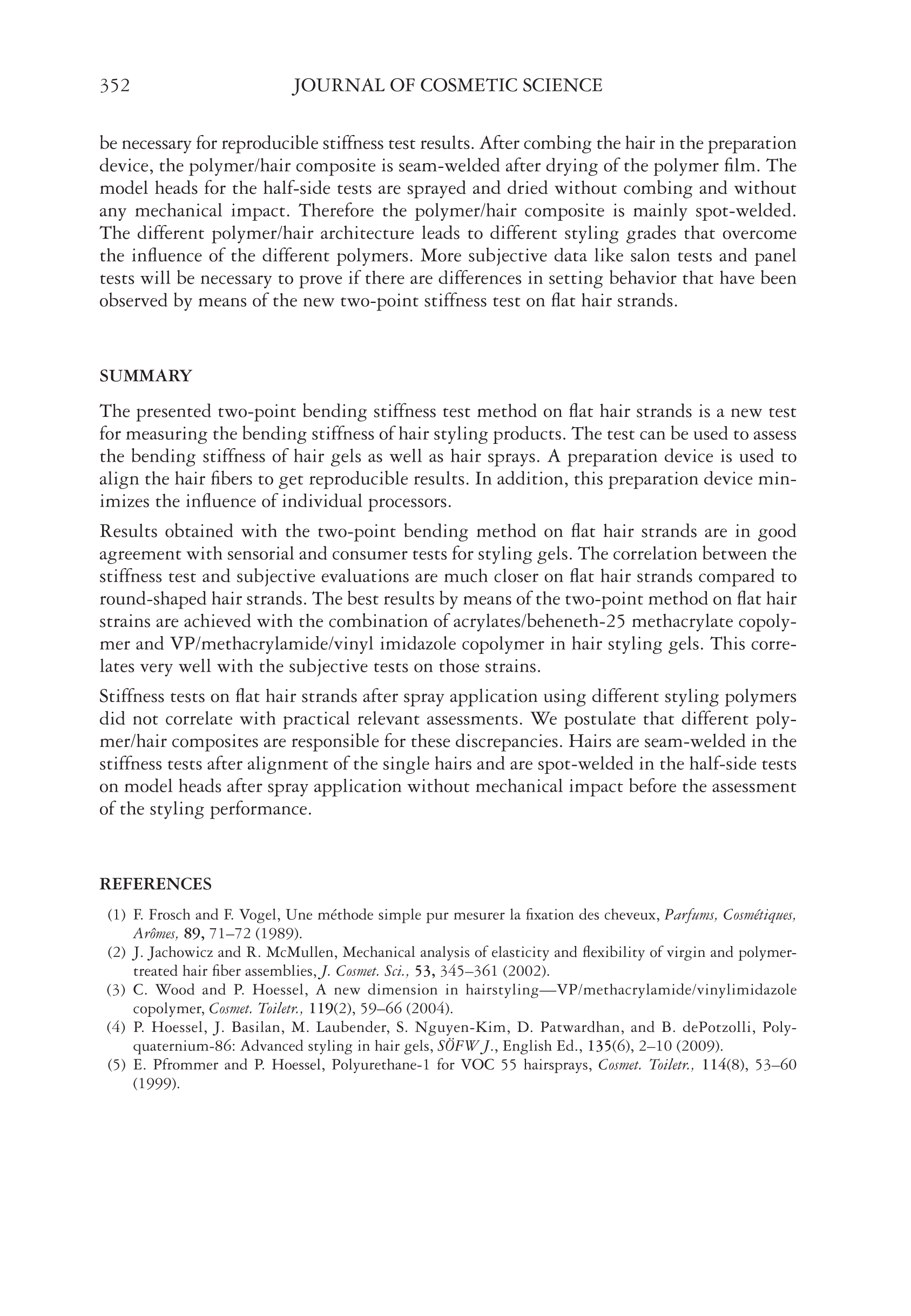 352 JOURNAL OF COSMETIC SCIENCE

be necessary for reproducible stiffness test results. After combing the hair in the preparation device, the polymer/hair composite is seam-welded after drying of the polymer film. The model heads for the half-side tests are sprayed and dried without combing and without any mechanical impact. Therefore the polymer/hair composite is mainly spot-welded. The different polymer/hair architecture leads to different styling grades that overcome the influence of the different polymers. More subjective data like salon tests and panel tests will be necessary to prove if there are differences in setting behavior that have been observed by means of the new two-point stiffness test on flat hair strands.

SUMMARY

The presented two-point bending stiffness test method on flat hair strands is a new test for measuring the bending stiffness of hair styling products. The test can be used to assess the bending stiffness of hair gels as well as hair sprays. A preparation device is used to align the hair fibers to get reproducible results. In addition, this preparation device minimizes the influence of individual processors.

Results obtained with the two-point bending method on flat hair strands are in good agreement with sensorial and consumer tests for styling gels. The correlation between the stiffness test and subjective evaluations are much closer on flat hair strands compared to round-shaped hair strands. The best results by means of the two-point method on flat hair strains are achieved with the combination of acrylates/beheneth-25 methacrylate copolymer and VP/methacrylamide/vinyl imidazole copolymer in hair styling gels. This correlates very well with the subjective tests on those strains.

Stiffness tests on flat hair strands after spray application using different styling polymers did not correlate with practical relevant assessments. We postulate that different polymer/hair composites are responsible for these discrepancies. Hairs are seam-welded in the stiffness tests after alignment of the single hairs and are spot-welded in the half-side tests on model heads after spray application without mechanical impact before the assessment of the styling performance.

REFERENCES

(1) F. Frosch and F. Vogel, Une méthode simple pur mesurer la fixation des cheveux, Parfums, Cosmétiques, Arômes, 89, 71–72 (1989).
(2) J. Jachowicz and R. McMullen, Mechanical analysis of elasticity and flexibility of virgin and polymer-treated hair fiber assemblies, J. Cosmet. Sci., 53, 345–361 (2002).
(3) C. Wood and P. Hoessel, A new dimension in hairstyling—VP/methacrylamide/vinylimidazole copolymer, Cosmet. Toiletr., 119(2), 59–66 (2004).
(4) P. Hoessel, J. Basilan, M. Laubender, S. Nguyen-Kim, D. Patwardhan, and B. dePotzolli, Polyquaternium-86: Advanced styling in hair gels, SÖFW J., English Ed., 135(6), 2–10 (2009).
(5) E. Pfrommer and P. Hoessel, Polyurethane-1 for VOC 55 hairsprays, Cosmet. Toiletr., 114(8), 53–60 (1999).